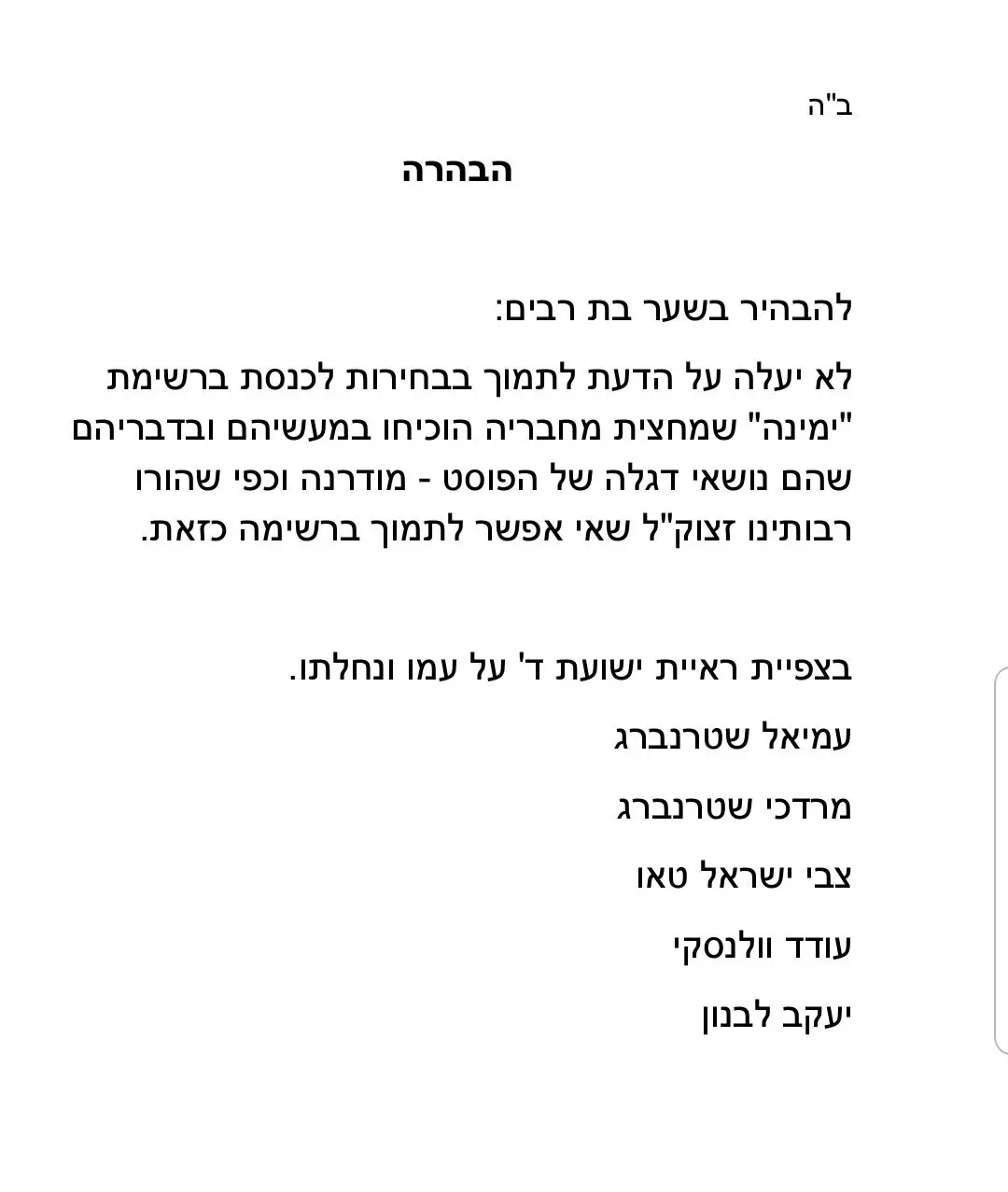 ב"ה

הבהרה

להבהיר בשער בת רבים:

לא יעלה על הדעת לתמוך בבחירות לכנסת ברשימת "ימינה" שמחצית מחבריה הוכיחו במעשיהם ובדבריהם שהם נושאי דגלה של הפוסט - מודרנה וכפי שהורו רבותינו זצוק"ל שאי אפשר לתמוך ברשימה כזאת.

בצפיית ראיית ישועת ד' על עמו ונחלתו.

עמיאל שטרנברג

מרדכי שטרנברג

צבי ישראל טאו

עודד וולנסקי

יעקב לבנון